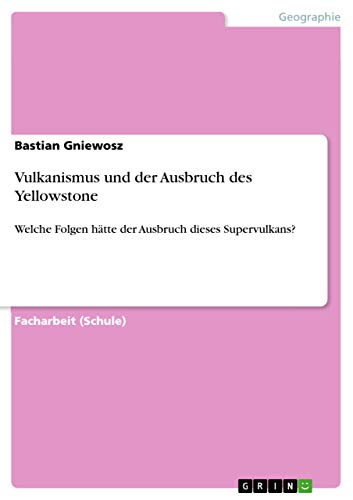 Geographie

Bastian Gniewosz

Vulkanismus und der Ausbruch des Yellowstone

Welche Folgen hätte der Ausbruch dieses Supervulkans?

Facharbeit (Schule)

GRIN